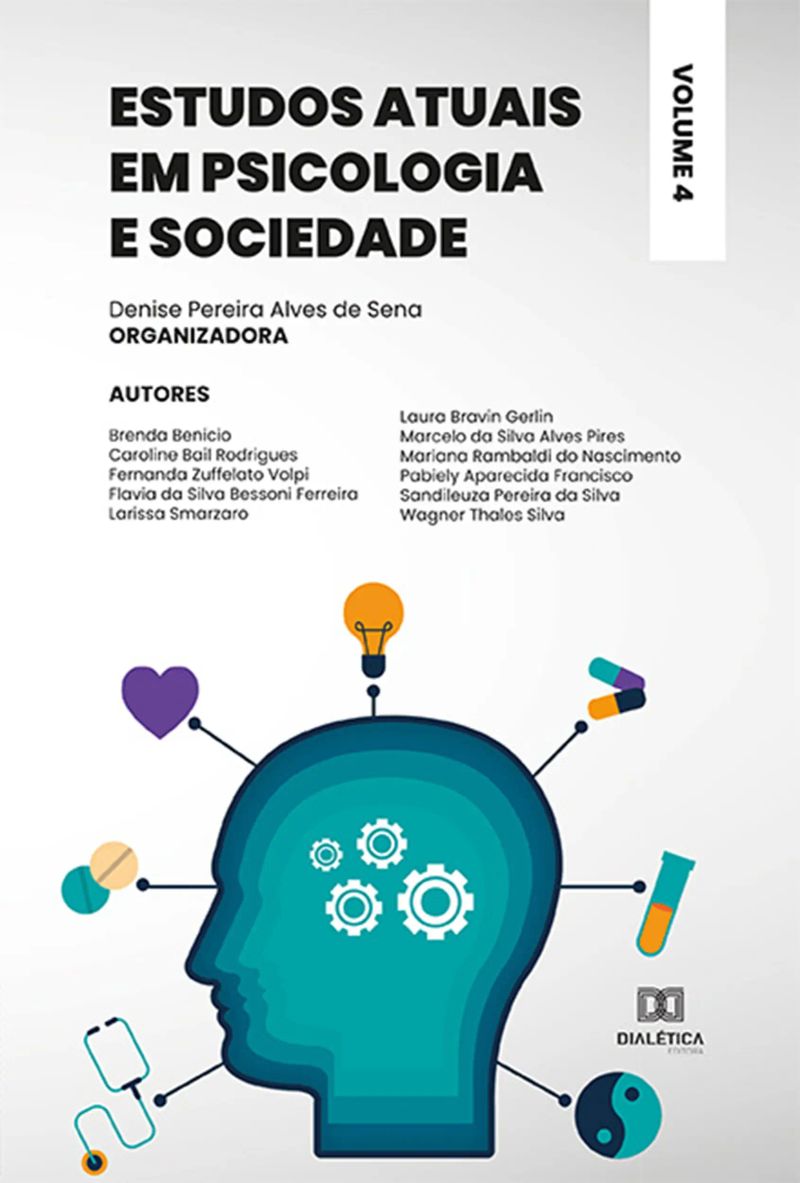 ESTUDOS ATUAIS EM PSICOLOGIA E SOCIEDADE

VOLUME 4

Denise Pereira Alves de Sena
ORGANIZADORA

AUTORES

Brenda Benicio
Caroline Bail Rodrigues
Fernanda Zuffelato Volpi
Flavia da Silva Bessoni Ferreira
Larissa Smarzaro

Laura Bravin Gerlin
Marcelo da Silva Alves Pires
Mariana Rambaldi do Nascimento
Pabiely Aparecida Francisco
Sandileuza Pereira da Silva
Wagner Thales Silva

DIALÉTICA
EDITORA